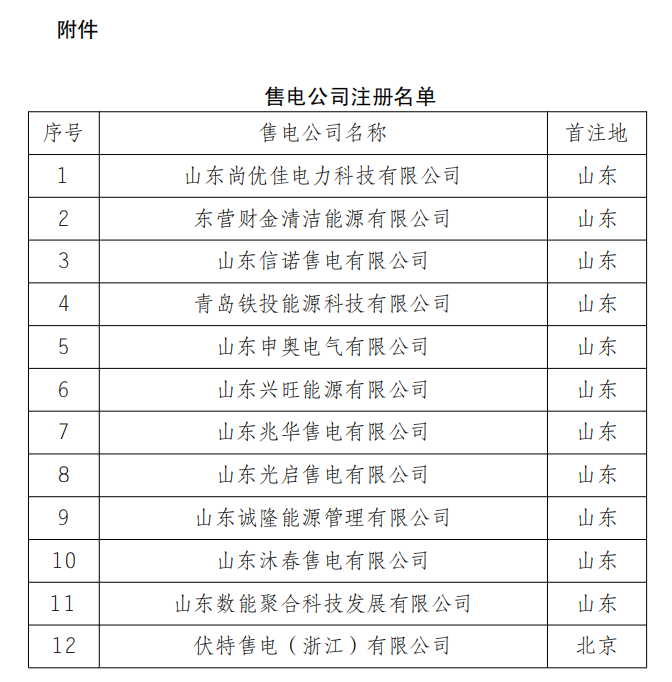 附件

售电公司注册名单

| 序号 | 售电公司名称 | 首注地 |
|---|---|---|
| 1 | 山东尚优佳电力科技有限公司 | 山东 |
| 2 | 东营财金清洁能源有限公司 | 山东 |
| 3 | 山东信诺售电有限公司 | 山东 |
| 4 | 青岛铁投能源科技有限公司 | 山东 |
| 5 | 山东申奥电气有限公司 | 山东 |
| 6 | 山东兴旺能源有限公司 | 山东 |
| 7 | 山东兆华售电有限公司 | 山东 |
| 8 | 山东光启售电有限公司 | 山东 |
| 9 | 山东诚隆能源管理有限公司 | 山东 |
| 10 | 山东沐春售电有限公司 | 山东 |
| 11 | 山东数能聚合科技发展有限公司 | 山东 |
| 12 | 伏特售电（浙江）有限公司 | 北京 |